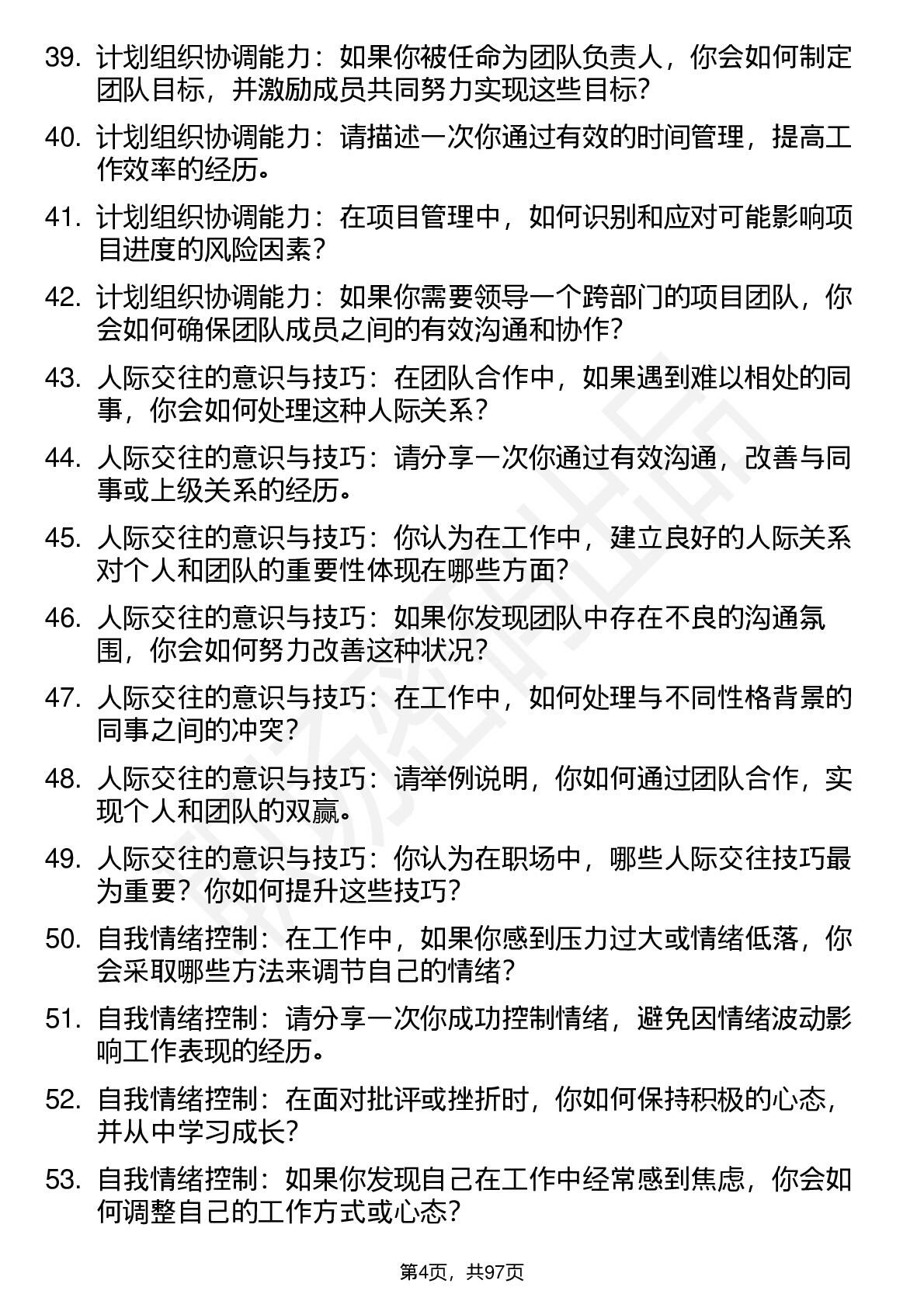 39. 计划组织协调能力：如果你被任命为团队负责人，你会如何制定团队目标，并激励成员共同努力实现这些目标?

40. 计划组织协调能力：请描述一次你通过有效的时间管理，提高工作效率的经历。

41. 计划组织协调能力：在项目管理中，如何识别和应对可能影响项目进度的风险因素？

42. 计划组织协调能力：如果你需要领导一个跨部门的项目团队，你会如何确保团队成员之间的有效沟通和协作?

43. 人际交往的意识与技巧：在团队合作中，如果遇到难以相处的同事，你会如何处理这种人际关系？

44. 人际交往的意识与技巧：请分享一次你通过有效沟通，改善与同事或上级关系的经历。

45. 人际交往的意识与技巧：你认为在工作中，建立良好的人际关系对个人和团队的重要性体现在哪些方面?

46. 人际交往的意识与技巧：如果你发现团队中存在不良的沟通氛围，你会如何努力改善这种状况?

47. 人际交往的意识与技巧：在工作中，如何处理与不同性格背景的同事之间的冲突?

48. 人际交往的意识与技巧：请举例说明，你如何通过团队合作，实现个人和团队的双赢。

49. 人际交往的意识与技巧：你认为在职场中，哪些人际交往技巧最为重要？你如何提升这些技巧?

50. 自我情绪控制：在工作中，如果你感到压力过大或情绪低落，你会采取哪些方法来调节自己的情绪?

51. 自我情绪控制：请分享一次你成功控制情绪，避免因情绪波动影响工作表现的经历。

52. 自我情绪控制：在面对批评或挫折时，你如何保持积极的心态，并从中学习成长?

53. 自我情绪控制：如果你发现自己在工作中经常感到焦虑，你会如何调整自己的工作方式或心态?

第4页，共97页